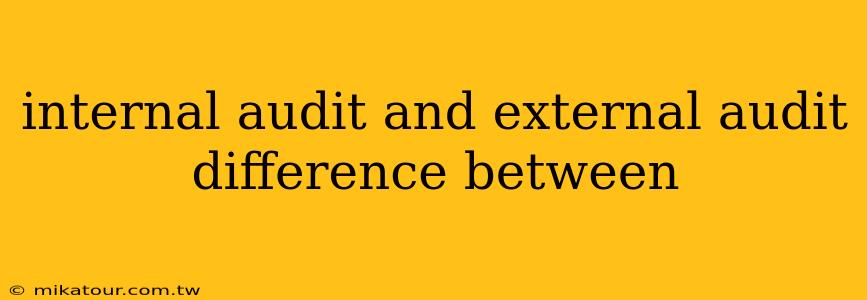 internal audit and external audit difference between

© mikatour.com.tw